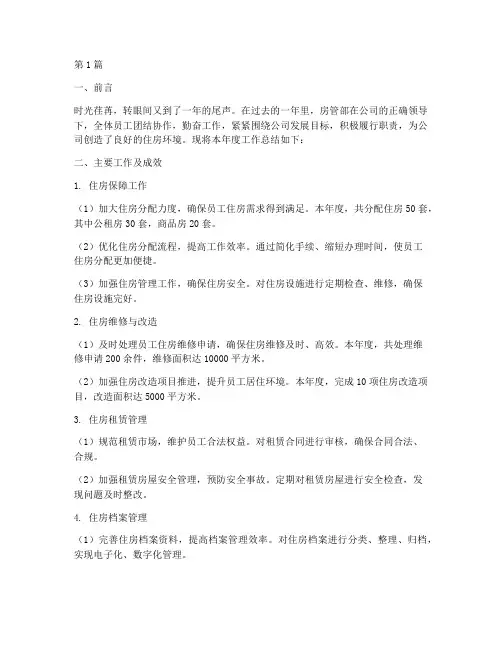 第1篇

一、前言

时光荏苒，转眼间又到了一年的尾声。在过去的一年里，房管部在公司的正确领导下，全体员工团结协作，勤奋工作，紧紧围绕公司发展目标，积极履行职责，为公司创造了良好的住房环境。现将本年度工作总结如下：

二、主要工作及成效

1. 住房保障工作

（1）加大住房分配力度，确保员工住房需求得到满足。本年度，共分配住房50套，其中公租房30套，商品房20套。

（2）优化住房分配流程，提高工作效率。通过简化手续、缩短办理时间，使员工住房分配更加便捷。

（3）加强住房管理工作，确保住房安全。对住房设施进行定期检查、维修，确保住房设施完好。

2. 住房维修与改造

（1）及时处理员工住房维修申请，确保住房维修及时、高效。本年度，共处理维修申请200余件，维修面积达10000平方米。

（2）加强住房改造项目推进，提升员工居住环境。本年度，完成10项住房改造项目，改造面积达5000平方米。

3. 住房租赁管理

（1）规范租赁市场，维护员工合法权益。对租赁合同进行审核，确保合同合法、合规。

（2）加强租赁房屋安全管理，预防安全事故。定期对租赁房屋进行安全检查，发现问题及时整改。

4. 住房档案管理

（1）完善住房档案资料，提高档案管理效率。对住房档案进行分类、整理、归档，实现电子化、数字化管理。